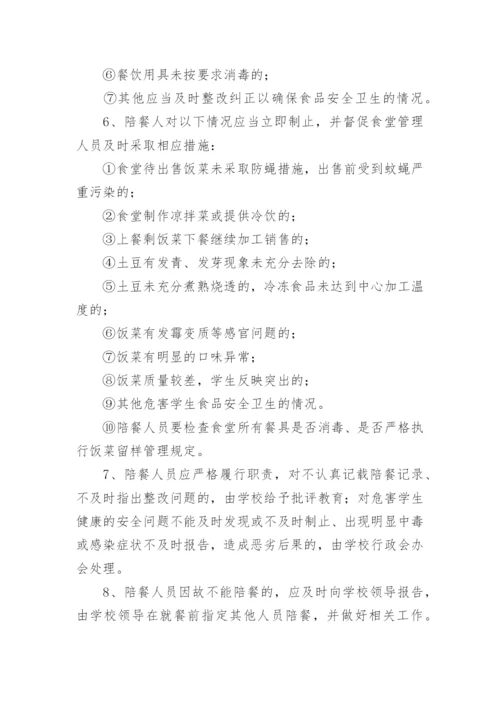 ⑥餐饮用具未按要求消毒的；

⑦其他应当及时整改纠正以确保食品安全卫生的情况。

6、陪餐人对以下情况应当立即制止，并督促食堂管理人员及时采取相应措施：

①食堂待出售饭菜未采取防蝇措施，出售前受到蚊蝇严重污染的；

②食堂制作凉拌菜或提供冷饮的；

③上餐剩饭菜下餐继续加工销售的；

④土豆有发青、发芽现象未充分去除的；

⑤土豆未充分煮熟烧透的，冷冻食品未达到中心加工温度的；

⑥饭菜有发霉变质等感官问题的；

⑦饭菜有明显的口味异常；

⑧饭菜质量较差，学生反映突出的；

⑨其他危害学生食品安全卫生的情况。

⑩陪餐人员要检查食堂所有餐具是否消毒、是否严格执行饭菜留样管理规定。

7、陪餐人员应严格履行职责，对不认真记载陪餐记录、不及时指出整改问题的，由学校给予批评教育；对危害学生健康的安全问题不能及时发现或不及时制止、出现明显中毒或感染症状不及时报告，造成恶劣后果的，由学校行政会办会处理。

8、陪餐人员因故不能陪餐的，应及时向学校领导报告，由学校领导在就餐前指定其他人员陪餐，并做好相关工作。